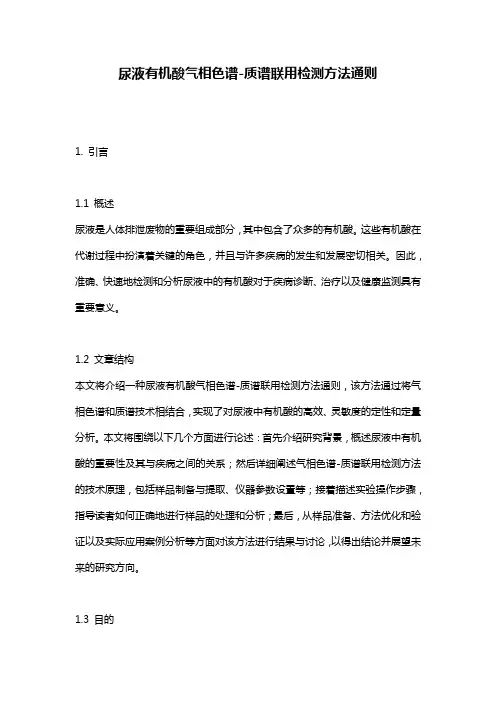 尿液有机酸气相色谱-质谱联用检测方法通则

1. 引言

1.1 概述
尿液是人体排泄废物的重要组成部分，其中包含了众多的有机酸。这些有机酸在代谢过程中扮演着关键的角色，并且与许多疾病的发生和发展密切相关。因此，准确、快速地检测和分析尿液中的有机酸对于疾病诊断、治疗以及健康监测具有重要意义。

1.2 文章结构
本文将介绍一种尿液有机酸气相色谱-质谱联用检测方法通则，该方法通过将气相色谱和质谱技术相结合，实现了对尿液中有机酸的高效、灵敏度的定性和定量分析。本文将围绕以下几个方面进行论述：首先介绍研究背景，概述尿液中有机酸的重要性及其与疾病之间的关系；然后详细阐述气相色谱-质谱联用检测方法的技术原理，包括样品制备与提取、仪器参数设置等；接着描述实验操作步骤，指导读者如何正确地进行样品的处理和分析；最后，从样品准备、方法优化和验证以及实际应用案例分析等方面对该方法进行结果与讨论，以得出结论并展望未来的研究方向。

1.3 目的